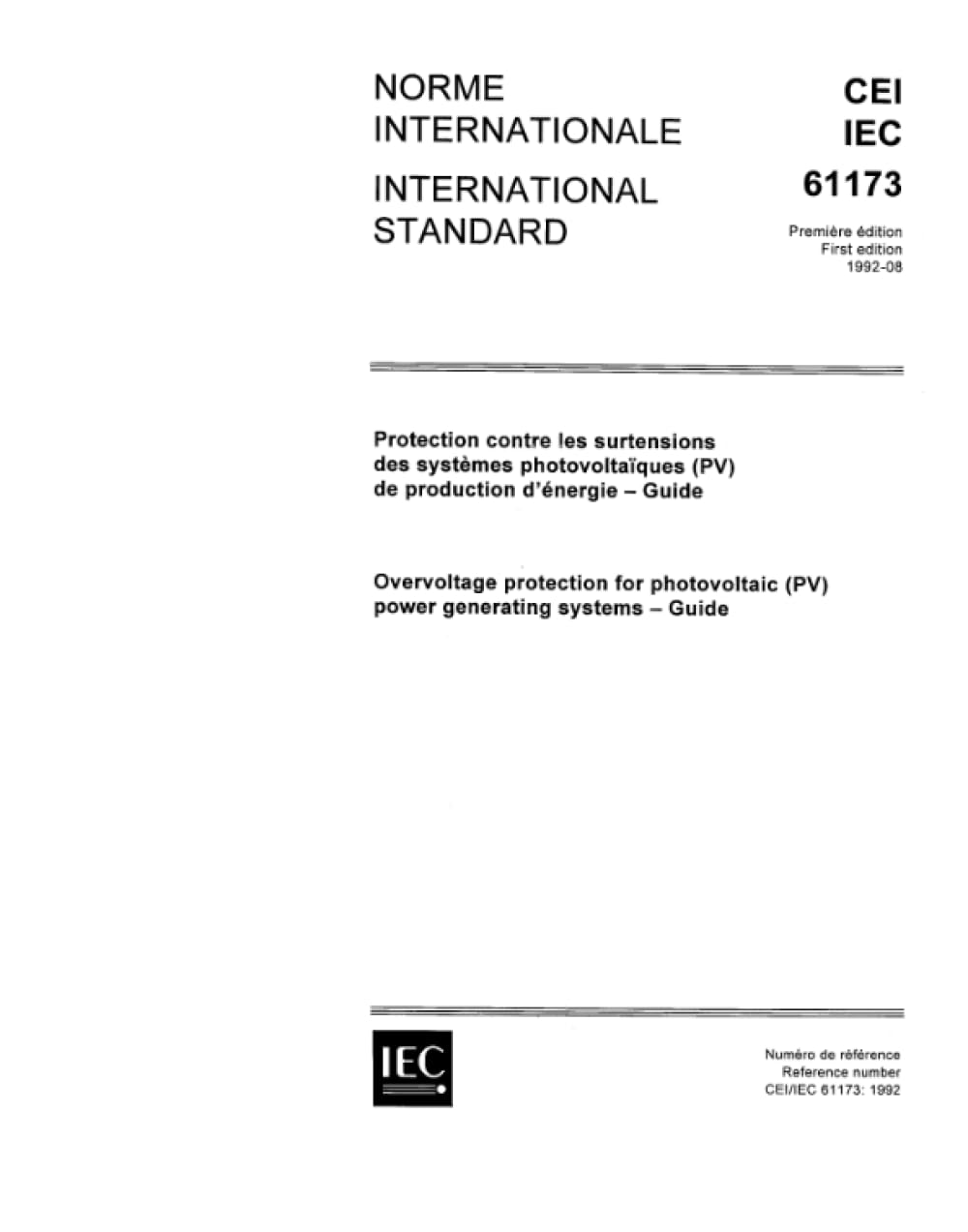 NORME INTERNATIONALE

INTERNATIONAL STANDARD

CEI
IEC
61173

Première édition
First edition
1992-08

Protection contre les surtensions des systèmes photovoltaïques (PV) de production d'énergie – Guide

Overvoltage protection for photovoltaic (PV) power generating systems – Guide

IEC

Numéro de référence
Reference number
CEI/IEC 61173: 1992